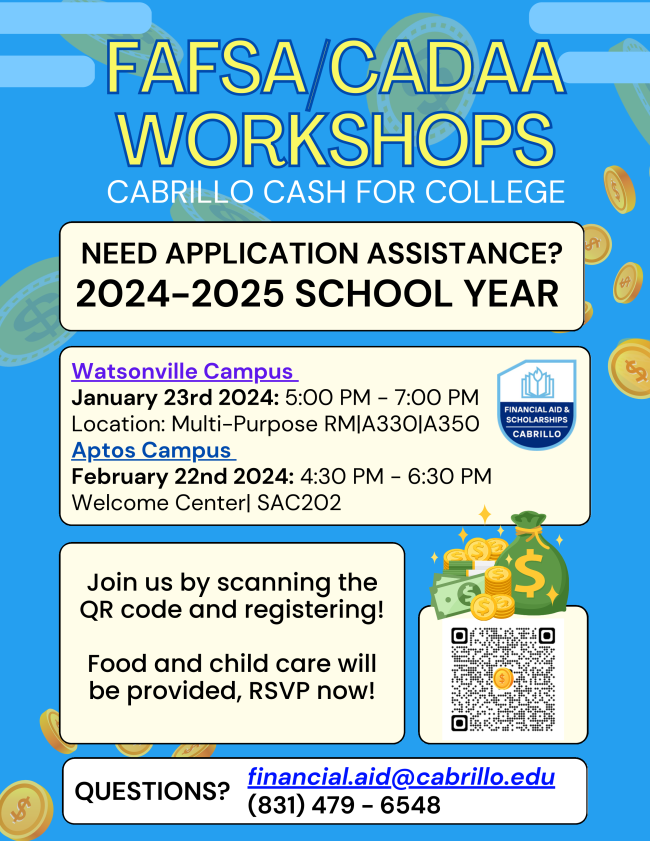 FAFSA/CADAA WORKSHOPS

CABRILLO CASH FOR COLLEGE

NEED APPLICATION ASSISTANCE?
2024-2025 SCHOOL YEAR

Watsonville Campus
January 23rd 2024: 5:00 PM - 7:00 PM
Location: Multi-Purpose RM|A330|A350
Aptos Campus
February 22nd 2024: 4:30 PM - 6:30 PM
Welcome Center| SAC202

FINANCIAL AID & SCHOLARSHIPS
CABRILLO

Join us by scanning the QR code and registering!

Food and child care will be provided, RSVP now!

QUESTIONS? financial.aid@cabrillo.edu
(831) 479 - 6548